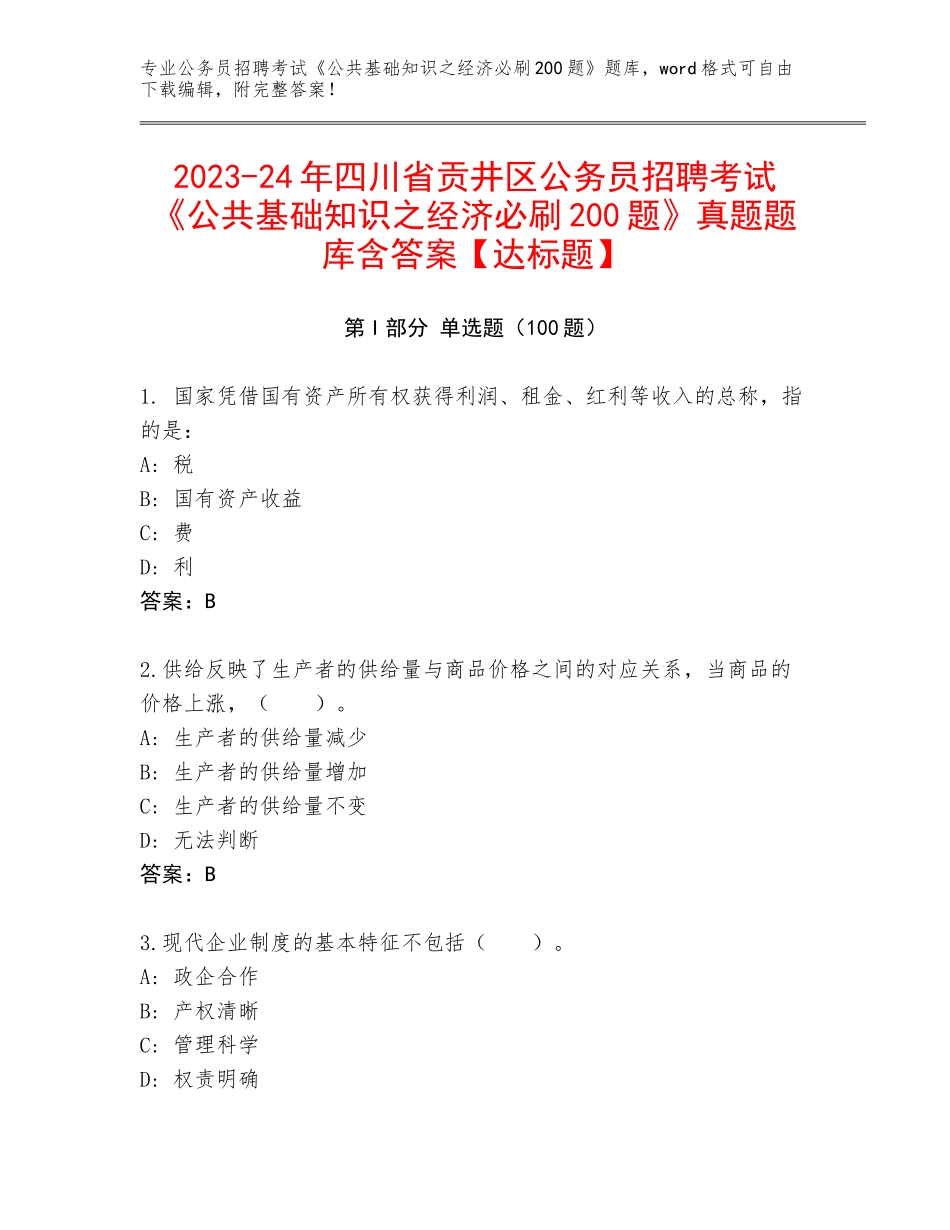 专业公务员招聘考试《公共基础知识之经济必刷200题》题库，word格式可自由下载编辑，附完整答案！

2023-24年四川省贡井区公务员招聘考试《公共基础知识之经济必刷200题》真题题库含答案【达标题】

第I部分 单选题（100题）

1. 国家凭借国有资产所有权获得利润、租金、红利等收入的总称，指的是：
A：税
B：国有资产收益
C：费
D：利
答案：B

2.供给反映了生产者的供给量与商品价格之间的对应关系，当商品的价格上涨，（　　）。
A：生产者的供给量减少
B：生产者的供给量增加
C：生产者的供给量不变
D：无法判断
答案：B

3.现代企业制度的基本特征不包括（　　）。
A：政企合作
B：产权清晰
C：管理科学
D：权责明确